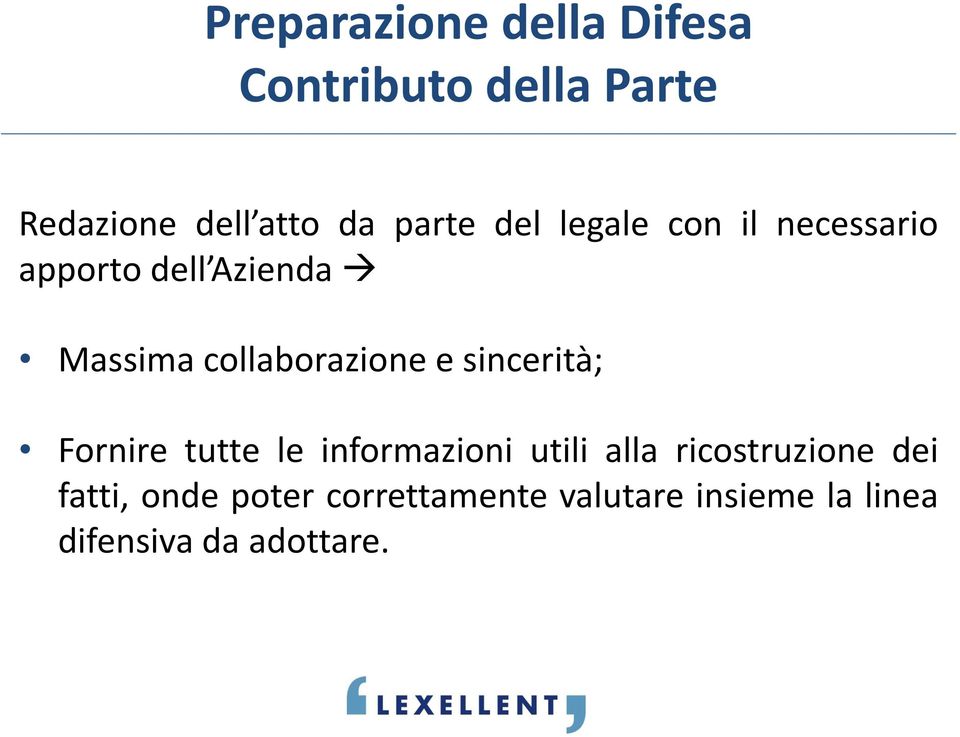 Preparazione della Difesa
Contributo della Parte

Redazione dell'atto da parte del legale con il necessario apporto dell'Azienda →

• Massima collaborazione e sincerità;

• Fornire tutte le informazioni utili alla ricostruzione dei fatti, onde poter correttamente valutare insieme la linea difensiva da adottare.

LEXELLENT